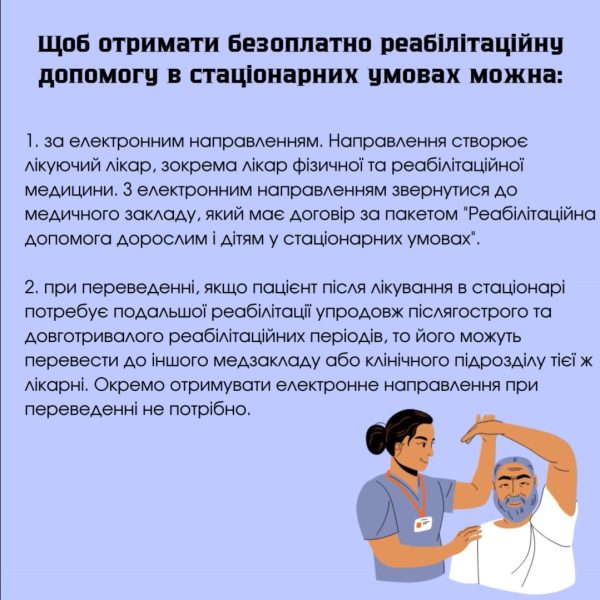 Щоб отримати безоплатно реабілітаційну допомогу в стаціонарних умовах можна:

1. за електронним направленням. Направлення створює лікуючий лікар, зокрема лікар фізичної та реабілітаційної медицини. З електронним направленням звернутися до медичного закладу, який має договір за пакетом "Реабілітаційна допомога дорослим і дітям у стаціонарних умовах".

2. при переведенні, якщо пацієнт після лікування в стаціонарі потребує подальшої реабілітації упродовж післягострого та довготривалого реабілітаційних періодів, то його можуть перевести до іншого медзакладу або клінічного підрозділу тієї ж лікарні. Окремо отримувати електронне направлення при переведенні не потрібно.